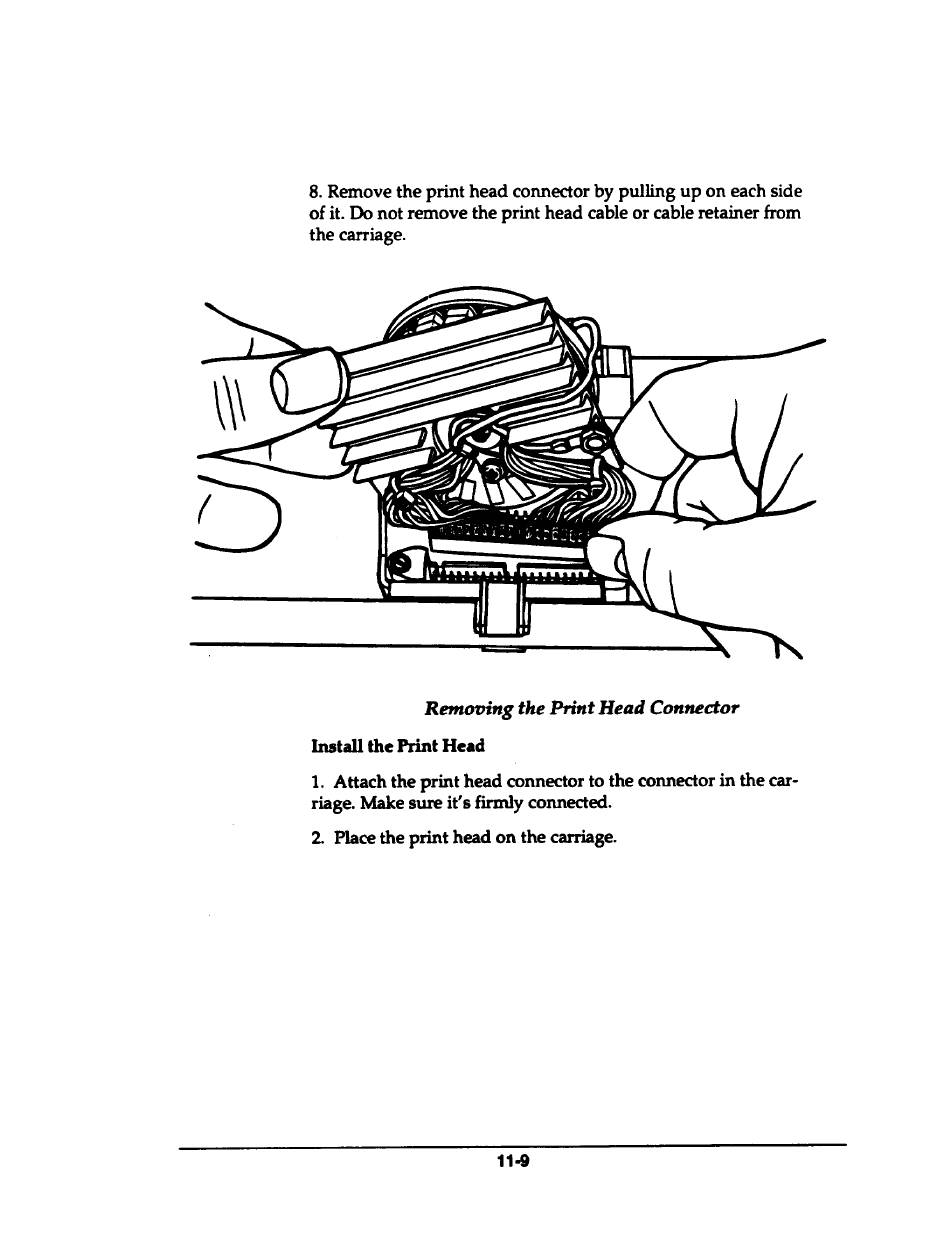 8. Remove the print head connector by pulling up on each side of it. Do not remove the print head cable or cable retainer from the carriage.

Removing the Print Head Connector

Install the Print Head

1. Attach the print head connector to the connector in the carriage. Make sure it's firmly connected.

2. Place the print head on the carriage.

11-9